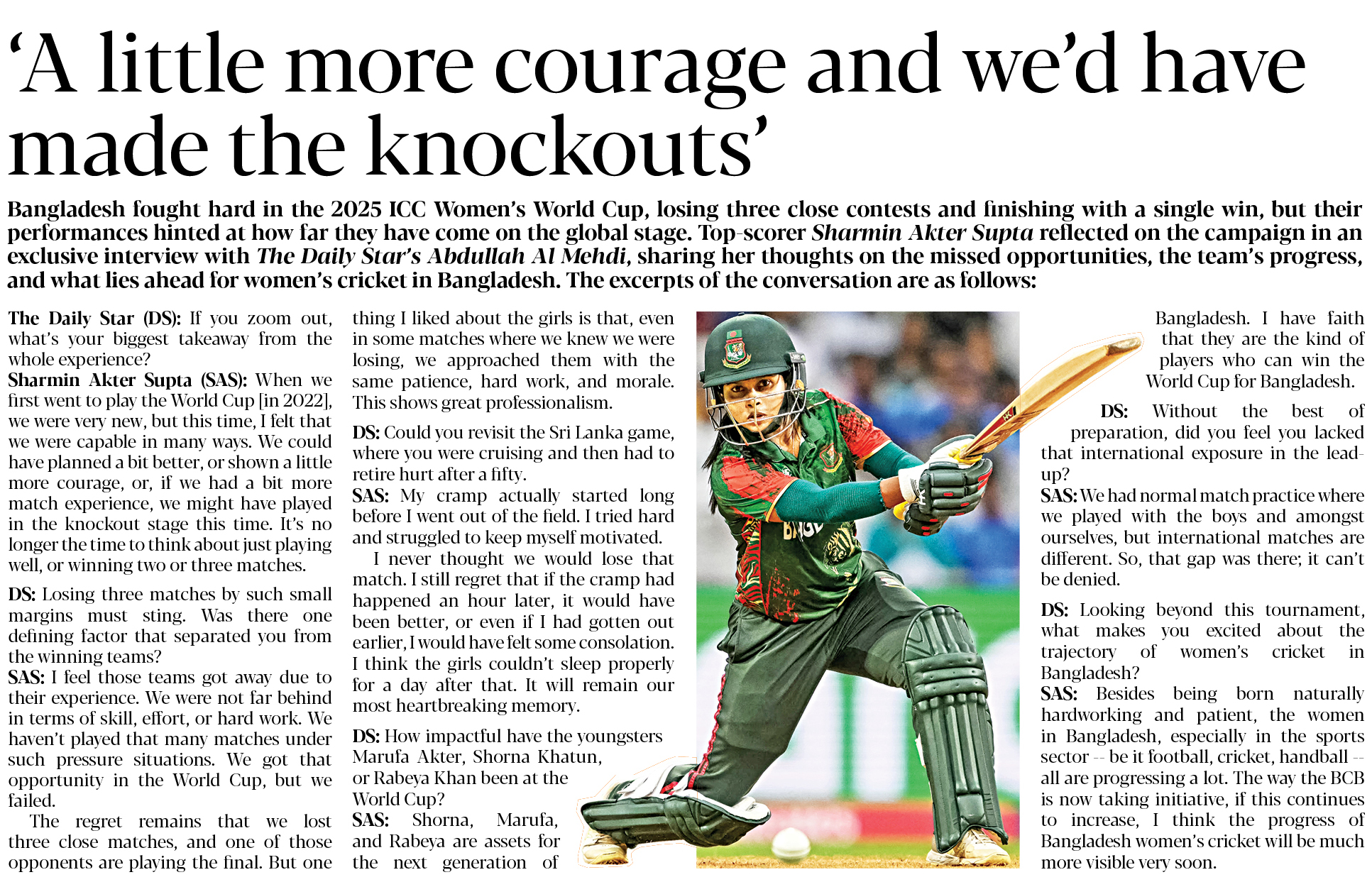 ‘A little more courage and we’d have made the knockouts’

Bangladesh fought hard in the 2025 ICC Women’s World Cup, losing three close contests and finishing with a single win, but their performances hinted at how far they have come on the global stage. Top-scorer Sharmin Akter Supta reflected on the campaign in an exclusive interview with The Daily Star’s Abdullah Al Mehdi, sharing her thoughts on the missed opportunities, the team’s progress, and what lies ahead for women’s cricket in Bangladesh. The excerpts of the conversation are as follows:

The Daily Star (DS): If you zoom out, what’s your biggest takeaway from the whole experience?
Sharmin Akter Supta (SAS): When we first went to play the World Cup [in 2022], we were very new, but this time, I felt that we were capable in many ways. We could have planned a bit better, or shown a little more courage, or, if we had a bit more match experience, we might have played in the knockout stage this time. It’s no longer the time to think about just playing well, or winning two or three matches.

DS: Losing three matches by such small margins must sting. Was there one defining factor that separated you from the winning teams?
SAS: I feel those teams got away due to their experience. We were not far behind in terms of skill, effort, or hard work. We haven’t played that many matches under such pressure situations. We got that opportunity in the World Cup, but we failed.

The regret remains that we lost three close matches, and one of those opponents are playing the final. But one thing I liked about the girls is that, even in some matches where we knew we were losing, we approached them with the same patience, hard work, and morale. This shows great professionalism.

DS: Could you revisit the Sri Lanka game, where you were cruising and then had to retire hurt after a fifty.
SAS: My cramp actually started long before I went out of the field. I tried hard and struggled to keep myself motivated.

I never thought we would lose that match. I still regret that if the cramp had happened an hour later, it would have been better, or even if I had gotten out earlier, I would have felt some consolation. I think the girls couldn’t sleep properly for a day after that. It will remain our most heartbreaking memory.

DS: How impactful have the youngsters Marufa Akter, Shorna Khatun, or Rabeya Khan been at the World Cup?
SAS: Shorna, Marufa, and Rabeya are assets for the next generation of Bangladesh. I have faith that they are the kind of players who can win the World Cup for Bangladesh.

DS: Without the best of preparation, did you feel you lacked that international exposure in the lead-up?
SAS: We had normal match practice where we played with the boys and amongst ourselves, but international matches are different. So, that gap was there; it can’t be denied.

DS: Looking beyond this tournament, what makes you excited about the trajectory of women’s cricket in Bangladesh?
SAS: Besides being born naturally hardworking and patient, the women in Bangladesh, especially in the sports sector -- be it football, cricket, handball -- all are progressing a lot. The way the BCB is now taking initiative, if this continues to increase, I think the progress of Bangladesh women’s cricket will be much more visible very soon.